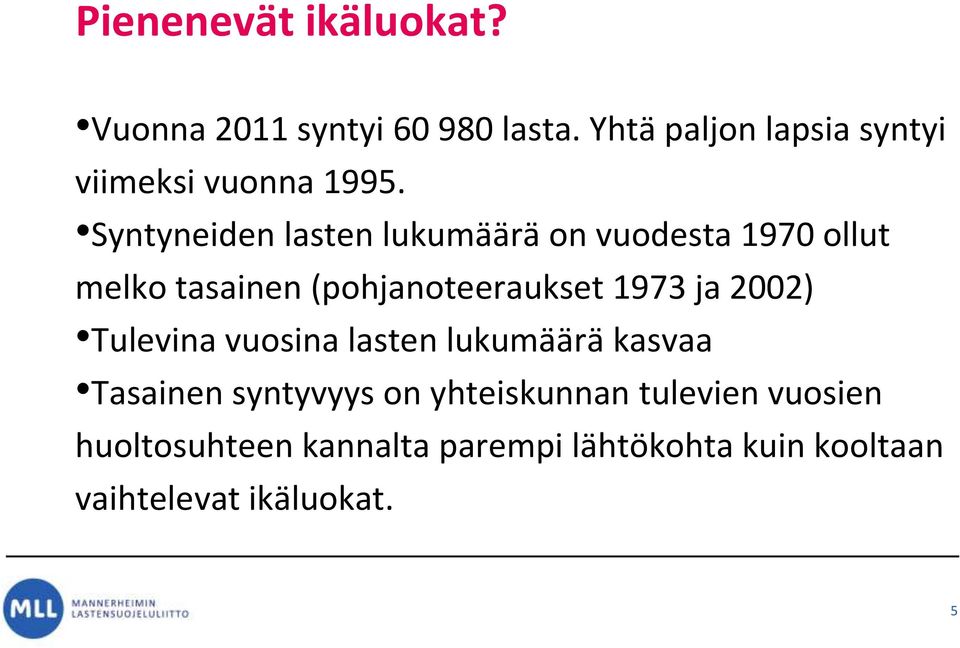 Pienenevät ikäluokat?

•Vuonna 2011 syntyi 60 980 lasta. Yhtä paljon lapsia syntyi viimeksi vuonna 1995.

•Syntyneiden lasten lukumäärä on vuodesta 1970 ollut melko tasainen (pohjanoteeraukset 1973 ja 2002)

•Tulevina vuosina lasten lukumäärä kasvaa

•Tasainen syntyvyys on yhteiskunnan tulevien vuosien huoltosuhteen kannalta parempi lähtökohta kuin kooltaan vaihtelevat ikäluokat.

MLL MANNERHEIMIN LASTENSUOJELULIITTO

5